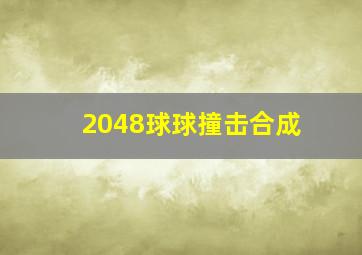 2048球球撞击合成